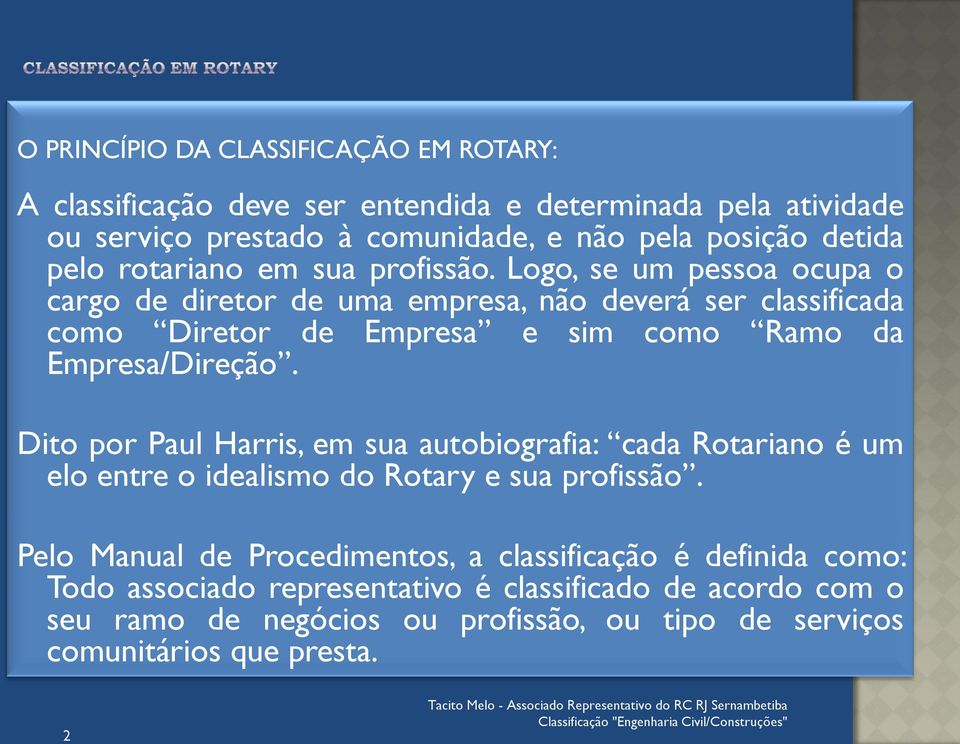 CLASSIFICAÇÃO EM ROTARY

O PRINCÍPIO DA CLASSIFICAÇÃO EM ROTARY:

A classificação deve ser entendida e determinada pela atividade ou serviço prestado à comunidade, e não pela posição detida pelo rotariano em sua profissão. Logo, se um pessoa ocupa o cargo de diretor de uma empresa, não deverá ser classificada como “Diretor de Empresa” e sim como “Ramo da Empresa/Direção”.

Dito por Paul Harris, em sua autobiografia: “cada Rotariano é um elo entre o idealismo do Rotary e sua profissão”.

Pelo Manual de Procedimentos, a classificação é definida como: Todo associado representativo é classificado de acordo com o seu ramo de negócios ou profissão, ou tipo de serviços comunitários que presta.

Tacito Melo - Associado Representativo do RC RJ Sernambetiba
Classificação "Engenharia Civil/Construções"

2